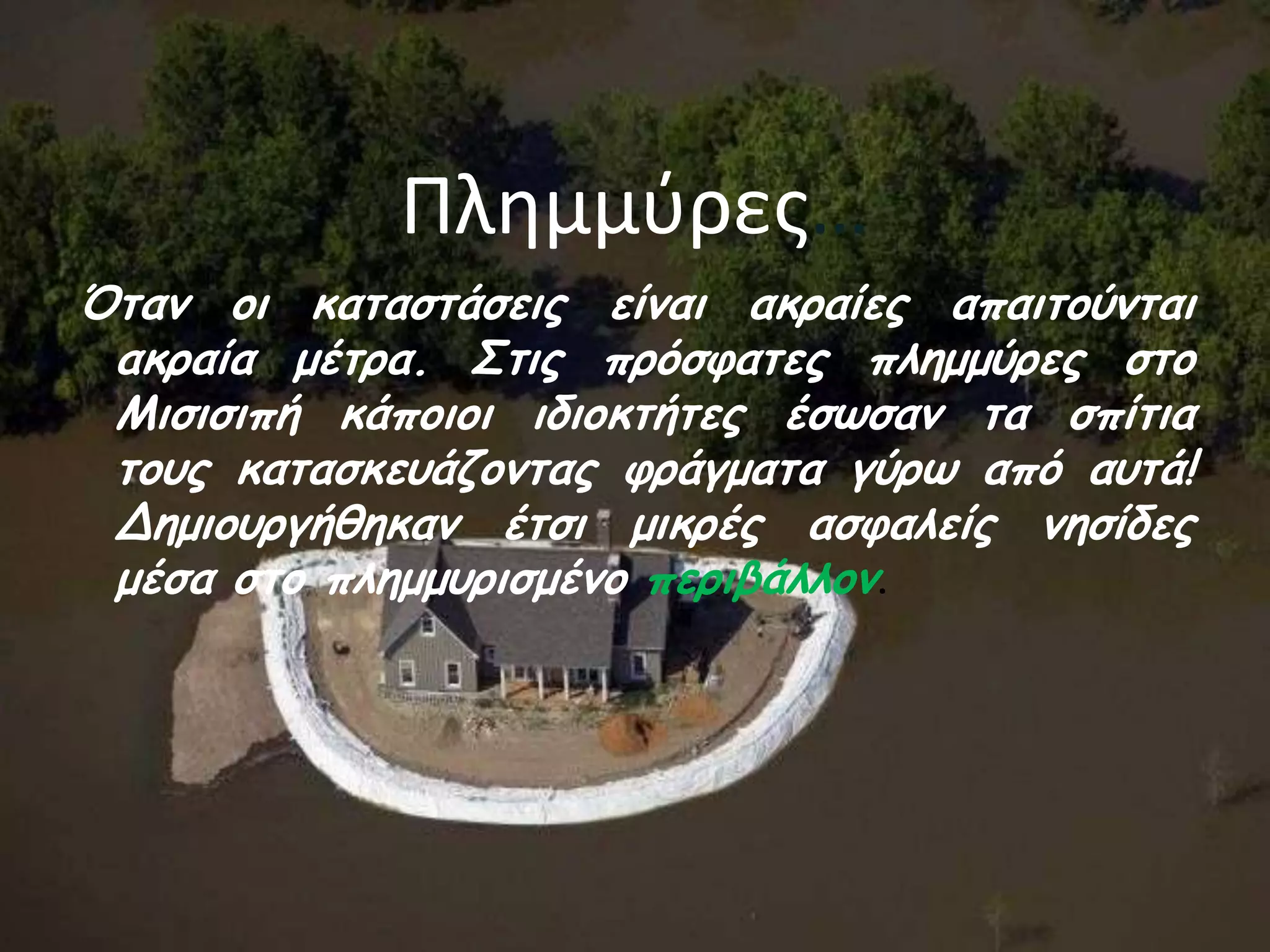 Πλημμύρες…

Όταν οι καταστάσεις είναι ακραίες απαιτούνται ακραία μέτρα. Στις πρόσφατες πλημμύρες στο Μισισιπή κάποιοι ιδιοκτήτες έσωσαν τα σπίτια τους κατασκευάζοντας φράγματα γύρω από αυτά! Δημιουργήθηκαν έτσι μικρές ασφαλείς νησίδες μέσα στο πλημμυρισμένο περιβάλλον.